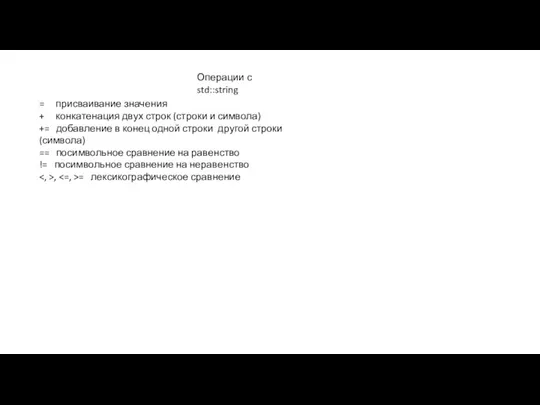 Операции с
std::string

= присваивание значения
+ конкатенация двух строк (строки и символа)
+= добавление в конец одной строки другой строки (символа)
== посимвольное сравнение на равенство
!= посимвольное сравнение на неравенство
<, >, <=, >= лексикографическое сравнение